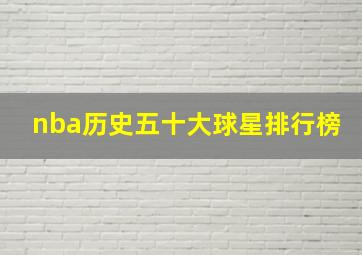 nba历史五十大球星排行榜